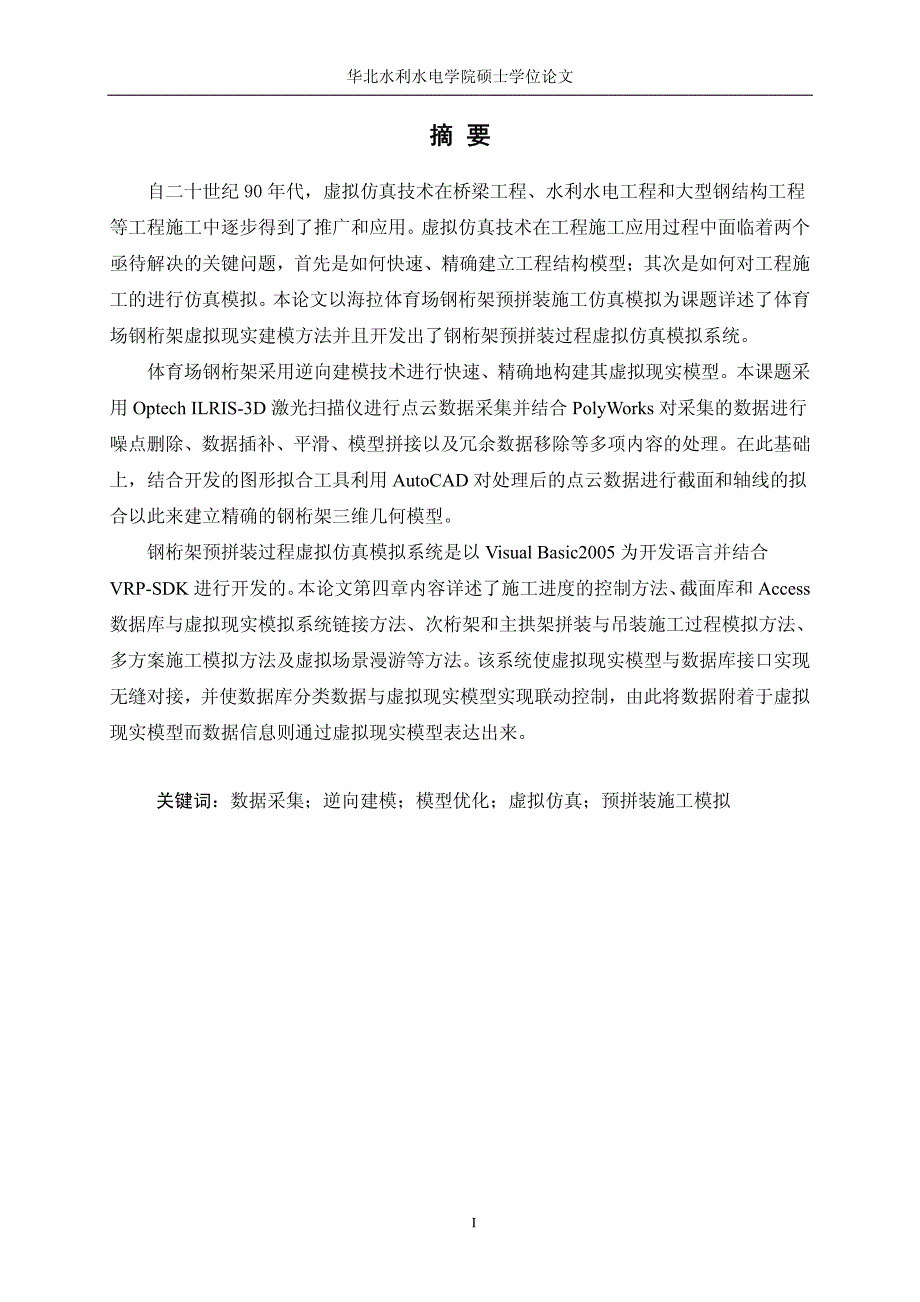 华北水利水电学院硕士学位论文

摘 要

自二十世纪 90 年代，虚拟仿真技术在桥梁工程、水利水电工程和大型钢结构工程等工程施工中逐步得到了推广和应用。虚拟仿真技术在工程施工应用过程中面临着两个亟待解决的关键问题，首先是如何快速、精确建立工程结构模型；其次是如何对工程施工的进行仿真模拟。本论文以海拉体育场钢桁架预拼装施工仿真模拟为课题详述了体育场钢桁架虚拟现实建模方法并且开发出了钢桁架预拼装过程虚拟仿真模拟系统。

体育场钢桁架采用逆向建模技术进行快速、精确地构建其虚拟现实模型。本课题采用 Optech ILRIS-3D 激光扫描仪进行点云数据采集并结合 PolyWorks 对采集的数据进行噪点删除、数据插补、平滑、模型拼接以及冗余数据移除等多项内容的处理。在此基础上，结合开发的图形拟合工具利用 AutoCAD 对处理后的点云数据进行截面和轴线的拟合以此来建立精确的钢桁架三维几何模型。

钢桁架预拼装过程虚拟仿真模拟系统是以 Visual Basic2005 为开发语言并结合 VRP-SDK 进行开发的。本论文第四章内容详述了施工进度的控制方法、截面库和 Access 数据库与虚拟现实模拟系统链接方法、次桁架和主拱架拼装与吊装施工过程模拟方法、多方案施工模拟方法及虚拟场景漫游等方法。该系统使虚拟现实模型与数据库接口实现无缝对接，并使数据库分类数据与虚拟现实模型实现联动控制，由此将数据附着于虚拟现实模型而数据信息则通过虚拟现实模型表达出来。

关键词：数据采集；逆向建模；模型优化；虚拟仿真；预拼装施工模拟

I